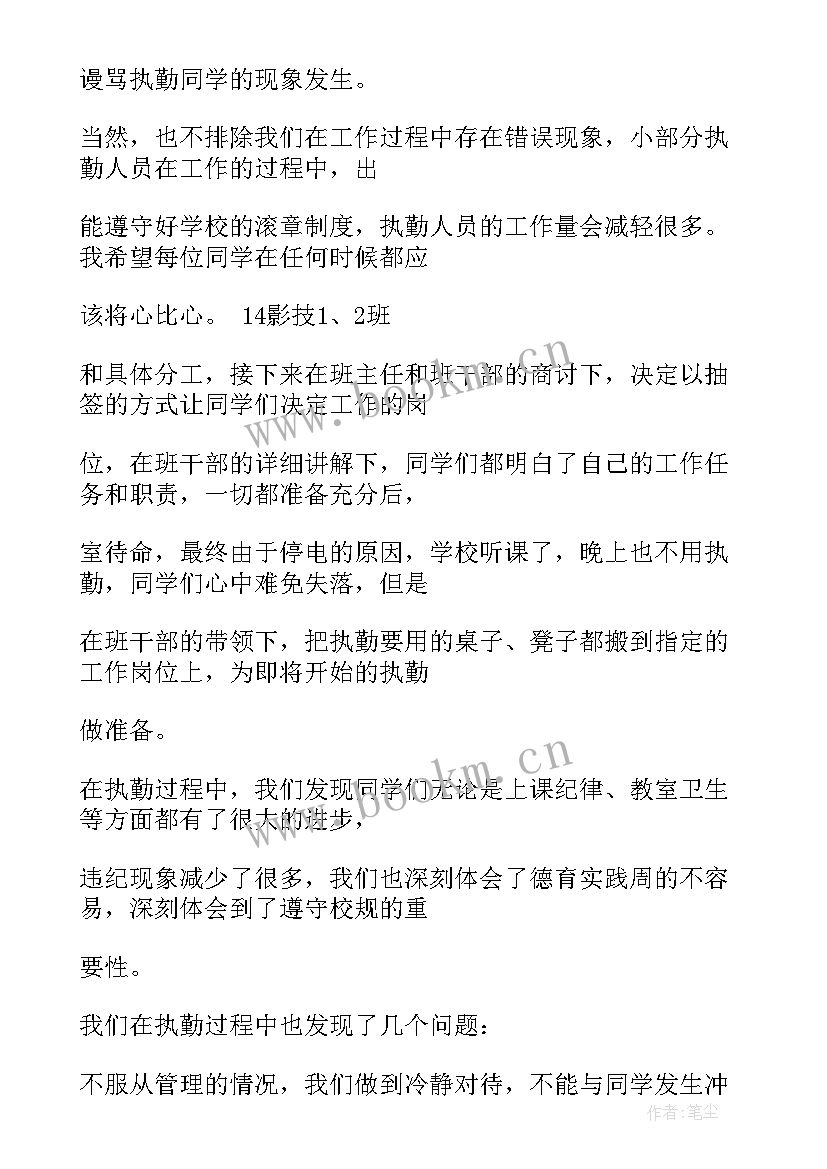 谩骂执勤同学的现象发生。

当然，也不排除我们在工作过程中存在错误现象，小部分执勤人员在工作的过程中，出

能遵守好学校的滚章制度，执勤人员的工作量会减轻很多。我希望每位同学在任何时候都应

该将心比心。 14影技1、2班

和具体分工，接下来在班主任和班干部的商讨下，决定以抽签的方式让同学们决定工作的岗

位，在班干部的详细讲解下，同学们都明白了自己的工作任务和职责，一切都准备充分后，

室待命，最终由于停电的原因，学校听课了，晚上也不用执勤，同学们心中难免失落，但是

在班干部的带领下，把执勤要用的桌子、凳子都搬到指定的工作岗位上，为即将开始的执勤

做准备。

在执勤过程中，我们发现同学们无论是上课纪律、教室卫生等方面都有了很大的进步，

违纪现象减少了很多，我们也深刻体会了德育实践周的不容易，深刻体会到了遵守校规的重

要性。

我们在执勤过程中也发现了几个问题：

不服从管理的情况，我们做到冷静对待，不能与同学发生冲

www.bookm.cn

www.bookm.cn

作者：笔尘